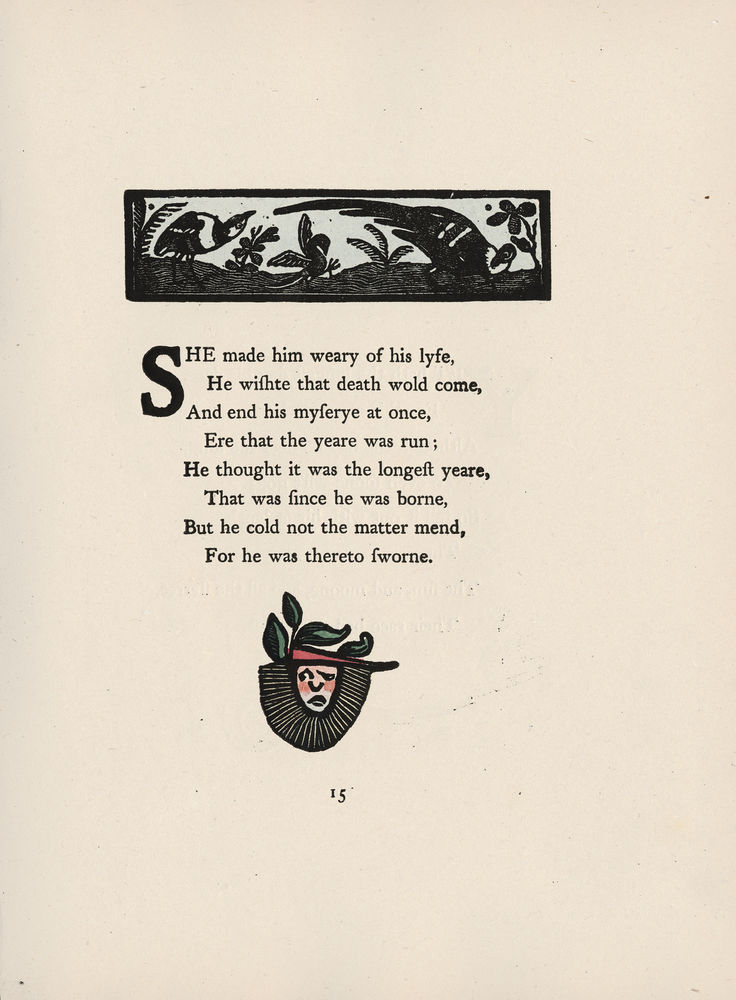 SHE made him weary of his lyfe,
He wiſhte that death wold come,
And end his myſerye at once,
Ere that the yeare was run;
He thought it was the longeſt yeare,
That was ſince he was borne,
But he cold not the matter mend,
For he was thereto ſworne.

15